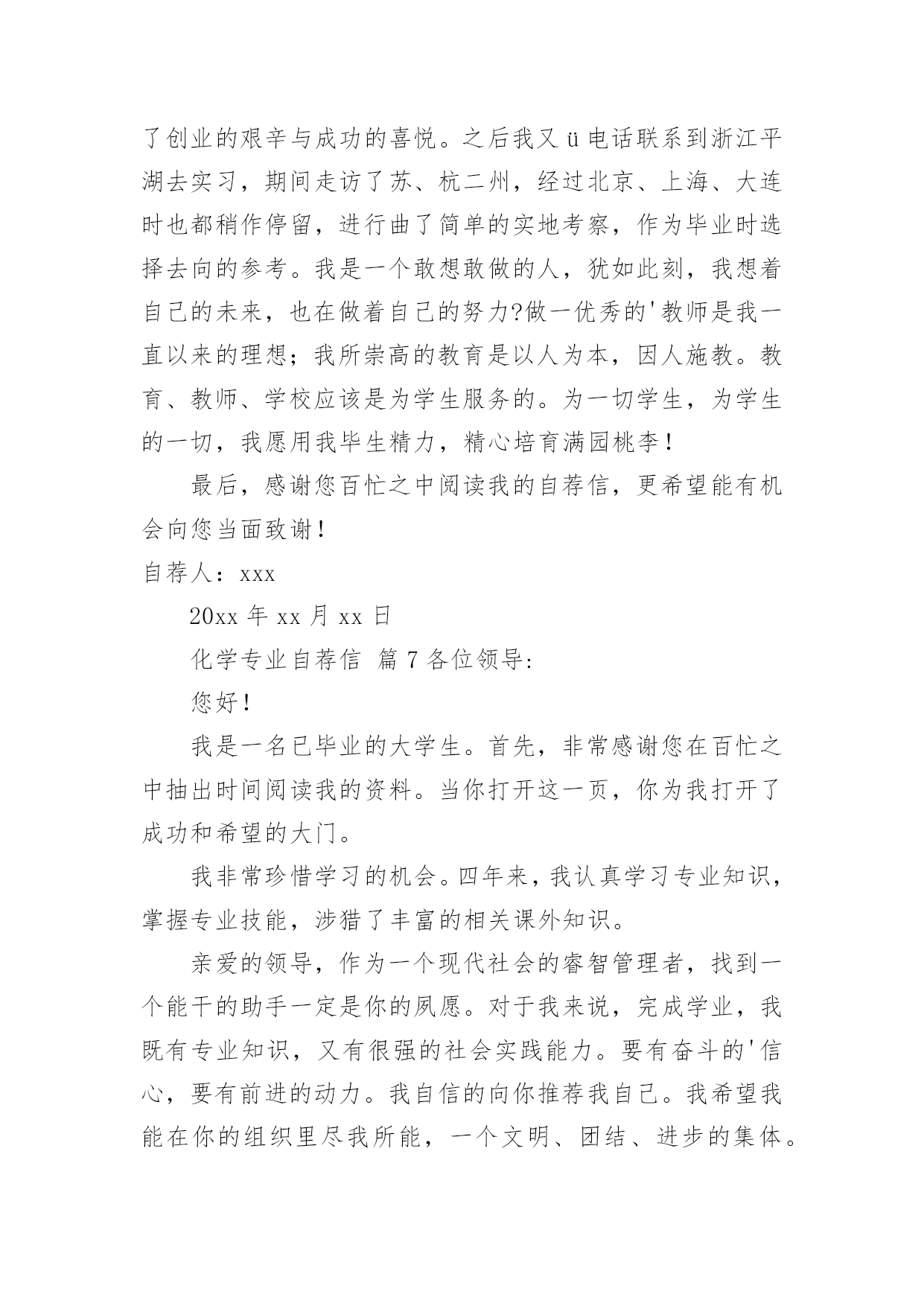 了创业的艰辛与成功的喜悦。之后我又ü电话联系到浙江平湖去实习，期间走访了苏、杭二州，经过北京、上海、大连时也都稍作停留，进行曲了简单的实地考察，作为毕业时选择去向的参考。我是一个敢想敢做的人，犹如此刻，我想着自己的未来，也在做着自己的努力?做一优秀的'教师是我一直以来的理想；我所崇高的教育是以人为本，因人施教。教育、教师、学校应该是为学生服务的。为一切学生，为学生的一切，我愿用我毕生精力，精心培育满园桃李！

最后，感谢您百忙之中阅读我的自荐信，更希望能有机会向您当面致谢！

自荐人：xxx

20xx 年 xx 月 xx 日

化学专业自荐信 篇 7 各位领导:

您好！

我是一名已毕业的大学生。首先，非常感谢您在百忙之中抽出时间阅读我的资料。当你打开这一页，你为我打开了成功和希望的大门。

我非常珍惜学习的机会。四年来，我认真学习专业知识，掌握专业技能，涉猎了丰富的相关课外知识。

亲爱的领导，作为一个现代社会的睿智管理者，找到一个能干的助手一定是你的夙愿。对于我来说，完成学业，我既有专业知识，又有很强的社会实践能力。要有奋斗的'信心，要有前进的动力。我自信的向你推荐我自己。我希望我能在你的组织里尽我所能，一个文明、团结、进步的集体。